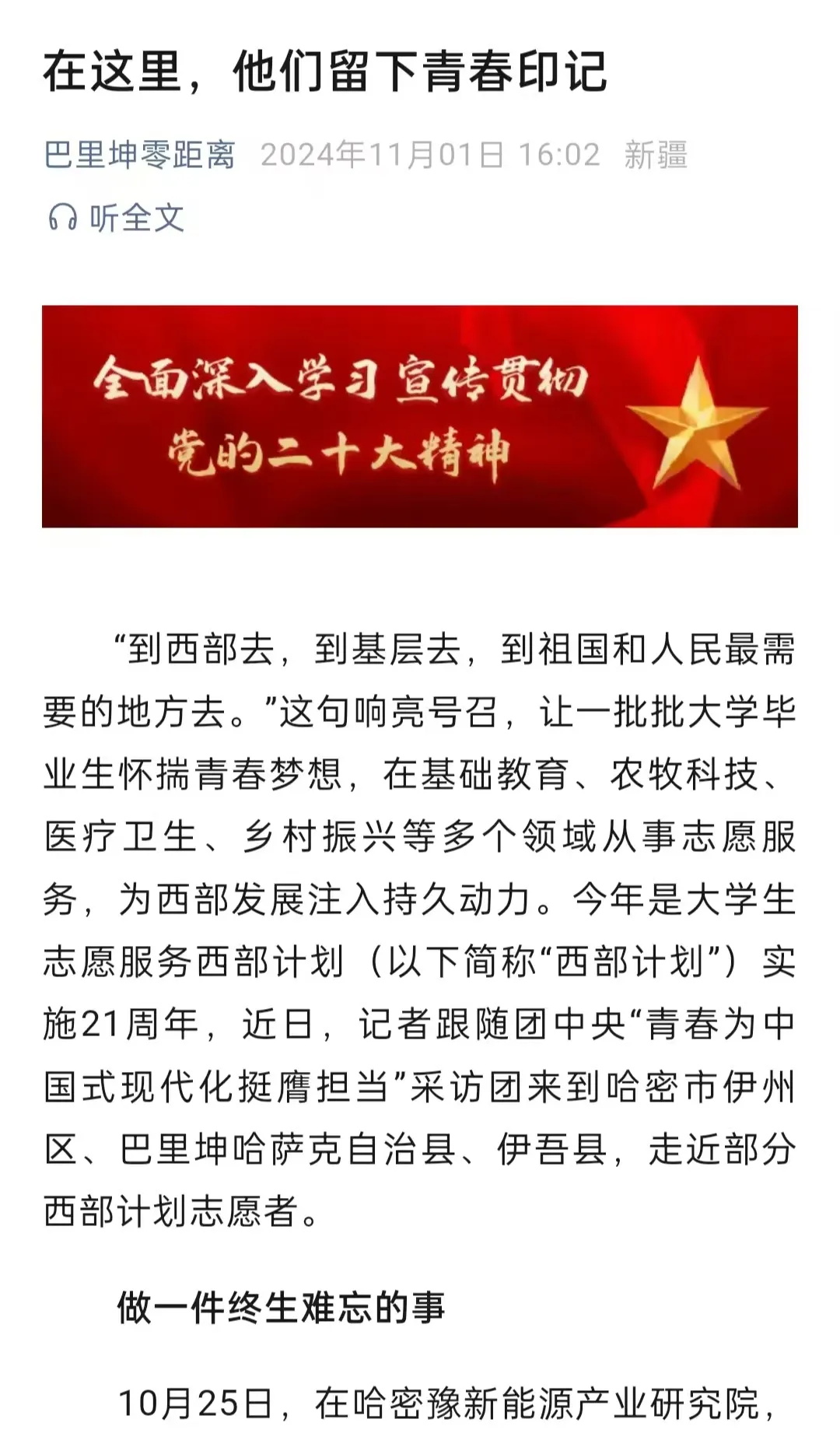 在这里，他们留下青春印记

巴里坤零距离 2024年11月01日 16:02 新疆

听全文

全面深入学习宣传贯彻
党的二十大精神

“到西部去，到基层去，到祖国和人民最需要的地方去。”这句响亮号召，让一批批大学毕业生怀揣青春梦想，在基础教育、农牧科技、医疗卫生、乡村振兴等多个领域从事志愿服务，为西部发展注入持久动力。今年是大学生志愿服务西部计划（以下简称“西部计划”）实施21周年，近日，记者跟随团中央“青春为中国式现代化挺膺担当”采访团来到哈密市伊州区、巴里坤哈萨克自治县、伊吾县，走近部分西部计划志愿者。

做一件终生难忘的事

10月25日，在哈密豫新能源产业研究院，